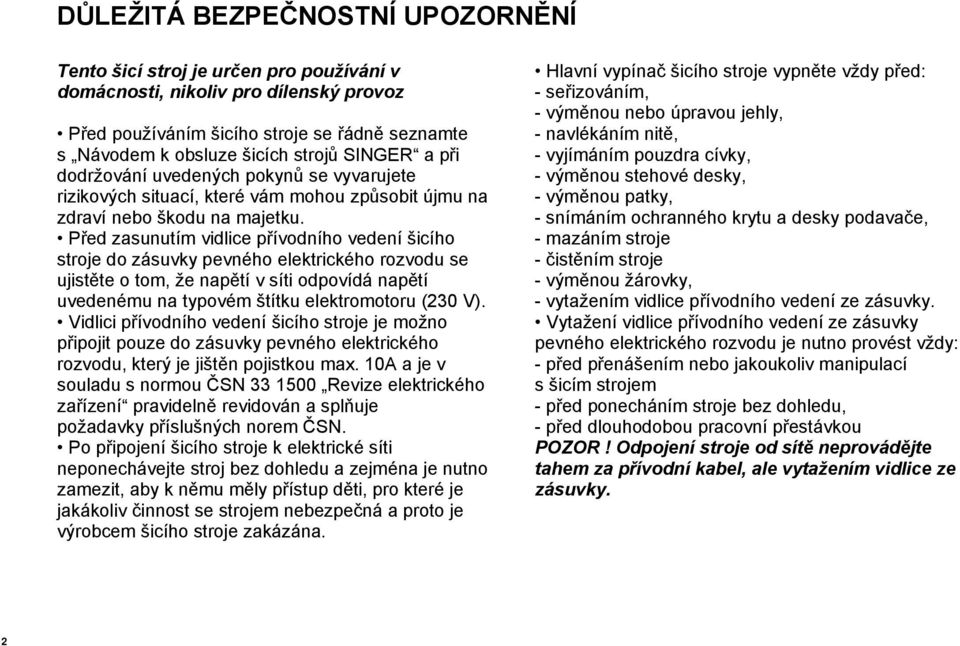 DŮLEŽITÁ BEZPEČNOSTNÍ UPOZORNĚNÍ

Tento šicí stroj je určen pro používání v domácnosti, nikoliv pro dílenský provoz

• Před používáním šicího stroje se řádně seznamte s „Návodem k obsluze šicích strojů SINGER“ a při dodržování uvedených pokynů se vyvarujete rizikových situací, které vám mohou způsobit újmu na zdraví nebo škodu na majetku.
• Před zasunutím vidlice přívodního vedení šicího stroje do zásuvky pevného elektrického rozvodu se ujistěte o tom, že napětí v síti odpovídá napětí uvedenému na typovém štítku elektromotoru (230 V).
• Vidlici přívodního vedení šicího stroje je možno připojit pouze do zásuvky pevného elektrického rozvodu, který je jištěn pojistkou max. 10A a je v souladu s normou ČSN 33 1500 „Revize elektrického zařízení“ pravidelně revidován a splňuje požadavky příslušných norem ČSN.
• Po připojení šicího stroje k elektrické síti neponechávejte stroj bez dohledu a zejména je nutno zamezit, aby k němu měly přístup děti, pro které je jakákoliv činnost se strojem nebezpečná a proto je výrobcem šicího stroje zakázána.

• Hlavní vypínač šicího stroje vypněte vždy před:
- seřizováním,
- výměnou nebo úpravou jehly,
- navlékáním nitě,
- vyjímáním pouzdra cívky,
- výměnou stehové desky,
- výměnou patky,
- snímáním ochranného krytu a desky podavače,
- mazáním stroje
- čistěním stroje
- výměnou žárovky,
- vytažením vidlice přívodního vedení ze zásuvky.
• Vytažení vidlice přívodního vedení ze zásuvky pevného elektrického rozvodu je nutno provést vždy:
- před přenášením nebo jakoukoliv manipulací s šicím strojem
- před ponecháním stroje bez dohledu,
- před dlouhodobou pracovní přestávkou
POZOR ! Odpojení stroje od sítě neprovádějte tahem za přívodní kabel, ale vytažením vidlice ze zásuvky.

2